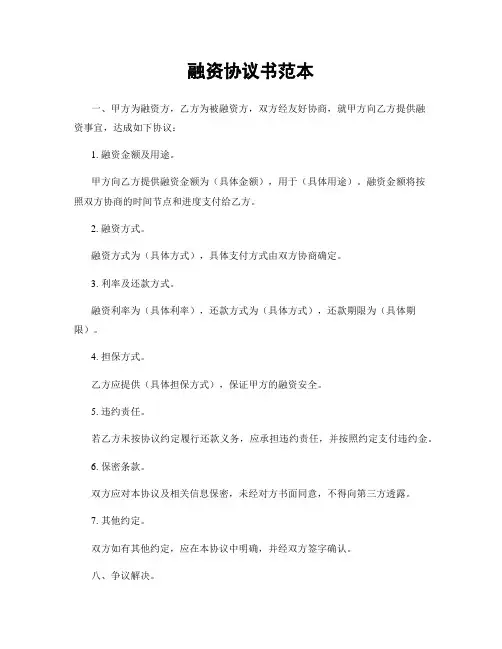 融资协议书范本

一、甲方为融资方，乙方为被融资方，双方经友好协商，就甲方向乙方提供融资事宜，达成如下协议：

1. 融资金额及用途。

甲方向乙方提供融资金额为（具体金额），用于（具体用途），融资金额将按照双方协商的时间节点和进度支付给乙方。

2. 融资方式。

融资方式为（具体方式），具体支付方式由双方协商确定。

3. 利率及还款方式。

融资利率为（具体利率），还款方式为（具体方式），还款期限为（具体期限）。

4. 担保方式。

乙方应提供（具体担保方式），保证甲方的融资安全。

5. 违约责任。

若乙方未按协议约定履行还款义务，应承担违约责任，并按照约定支付违约金。

6. 保密条款。

双方应对本协议及相关信息保密，未经对方书面同意，不得向第三方透露。

7. 其他约定。

双方如有其他约定，应在本协议中明确，并经双方签字确认。

八、争议解决。